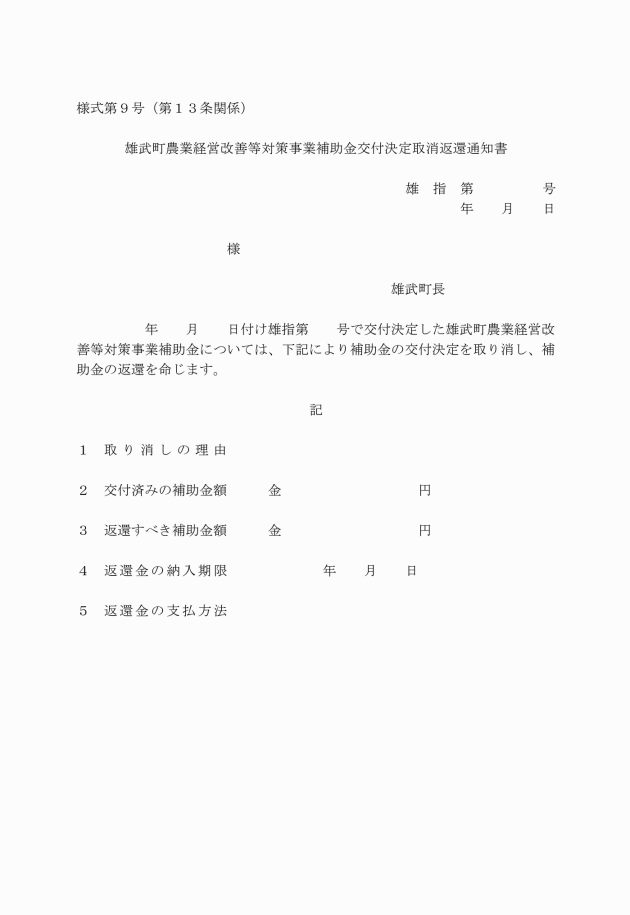 様式第９号（第１３条関係）

雄武町農業経営改善等対策事業補助金交付決定取消返還通知書

雄　指　第　　　　　号
年　　月　　日

様

雄武町長

年　　月　　日付け雄指第　　号で交付決定した雄武町農業経営改善等対策事業補助金については、下記により補助金の交付決定を取り消し、補助金の返還を命じます。

記

１　取り消しの理由

２　交付済みの補助金額　　　金　　　　　　　　　円

３　返還すべき補助金額　　　金　　　　　　　　　円

４　返還金の納入期限　　　　　年　　月　　日

５　返還金の支払方法